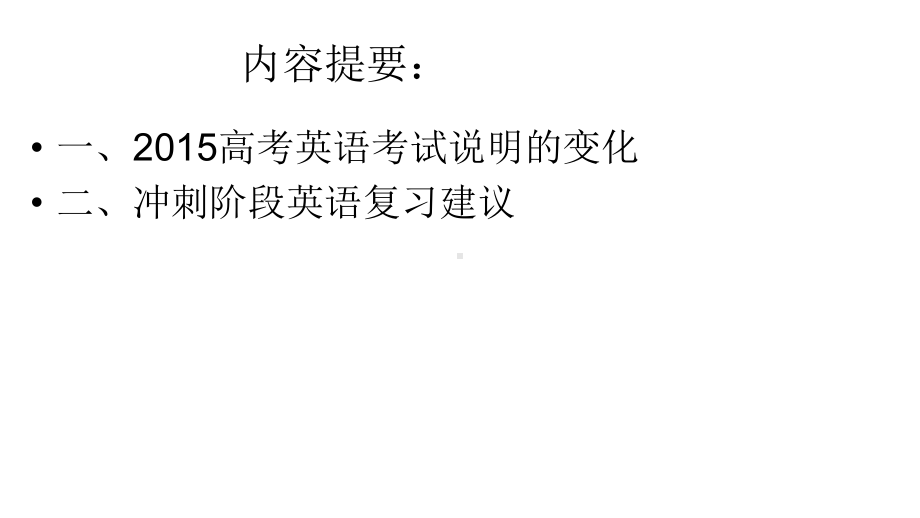 内容提要：

• 一、2015高考英语考试说明的变化
• 二、冲刺阶段英语复习建议